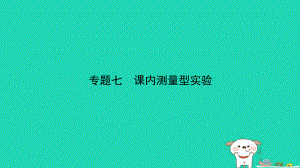 专题七　课内测量型实验